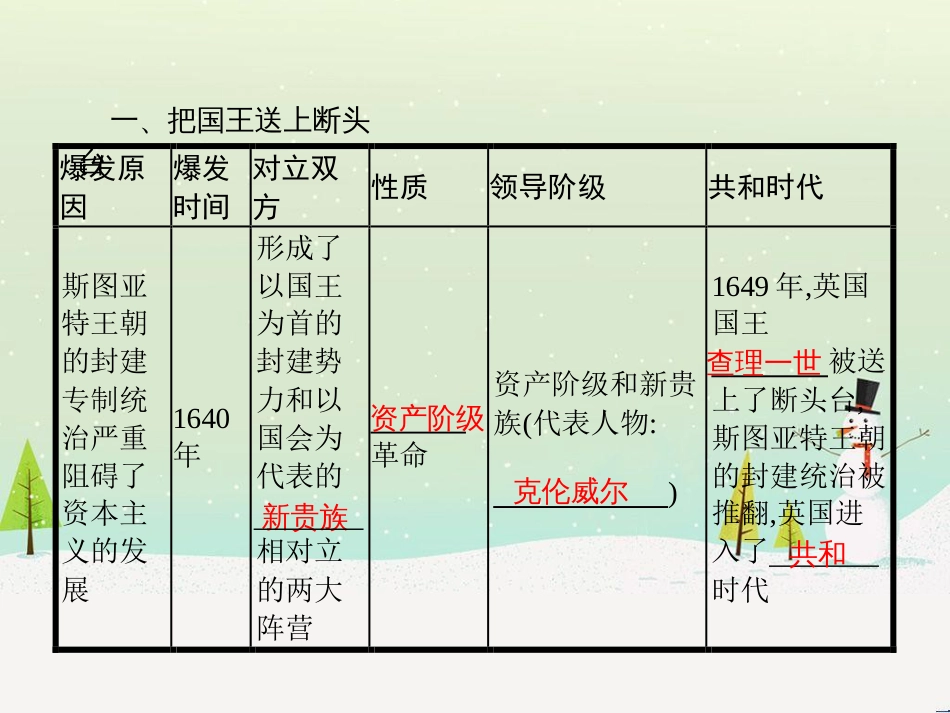 一、把国王送上断头

| 爆发原因 | 爆发时间 | 对立双方 | 性质 | 领导阶级 | 共和时代 |
|---|---|---|---|---|---|
| 斯图亚特王朝的封建专制统治严重阻碍了资本主义的发展 | 1640年 | 形成了以国王为首的封建势力和以国会为代表的新贵族相对立的两大阵营 | 资产阶级革命 | 资产阶级和新贵族(代表人物:克伦威尔) | 1649年,英国国王查理一世被送上了断头台,斯图亚特王朝的封建统治被推翻,英国进入了共和时代 |